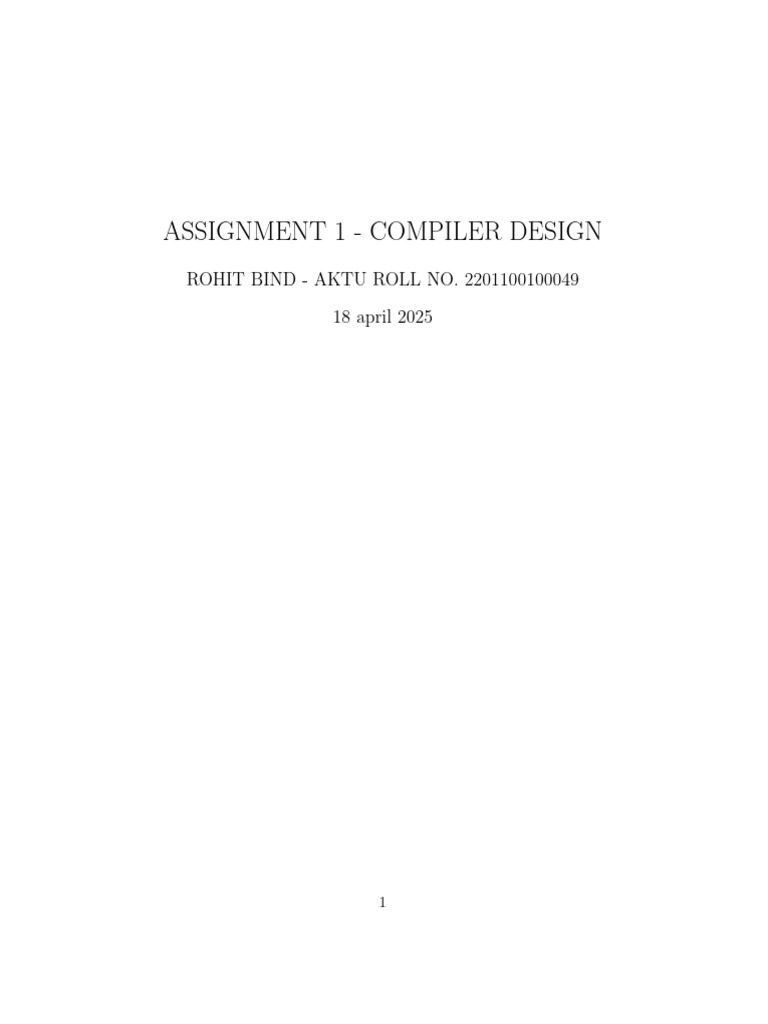 ASSIGNMENT 1 - COMPILER DESIGN

ROHIT BIND - AKTU ROLL NO. 2201100100049

18 april 2025

1